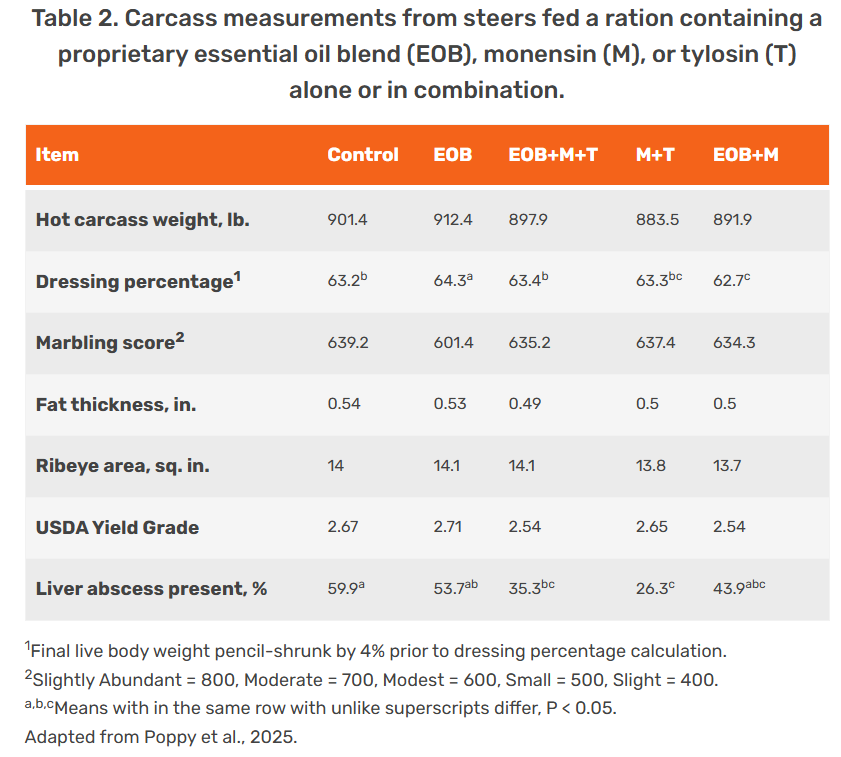 Table 2. Carcass measurements from steers fed a ration containing a proprietary essential oil blend (EOB), monensin (M), or tylosin (T) alone or in combination.

| Item | Control | EOB | EOB+M+T | M+T | EOB+M |
|---|---|---|---|---|---|
| Hot carcass weight, lb. | 901.4 | 912.4 | 897.9 | 883.5 | 891.9 |
| Dressing percentage$^1$ | 63.2$^b$ | 64.3$^a$ | 63.4$^b$ | 63.3$^{bc}$ | 62.7$^c$ |
| Marbling score$^2$ | 639.2 | 601.4 | 635.2 | 637.4 | 634.3 |
| Fat thickness, in. | 0.54 | 0.53 | 0.49 | 0.5 | 0.5 |
| Ribeye area, sq. in. | 14 | 14.1 | 14.1 | 13.8 | 13.7 |
| USDA Yield Grade | 2.67 | 2.71 | 2.54 | 2.65 | 2.54 |
| Liver abscess present, % | 59.9$^a$ | 53.7$^{ab}$ | 35.3$^{bc}$ | 26.3$^c$ | 43.9$^{abc}$ |

$^1$Final live body weight pencil-shrunk by 4% prior to dressing percentage calculation.
$^2$Slightly Abundant = 800, Moderate = 700, Modest = 600, Small = 500, Slight = 400.
$^{a,b,c}$Means with in the same row with unlike superscripts differ, P < 0.05.
Adapted from Poppy et al., 2025.